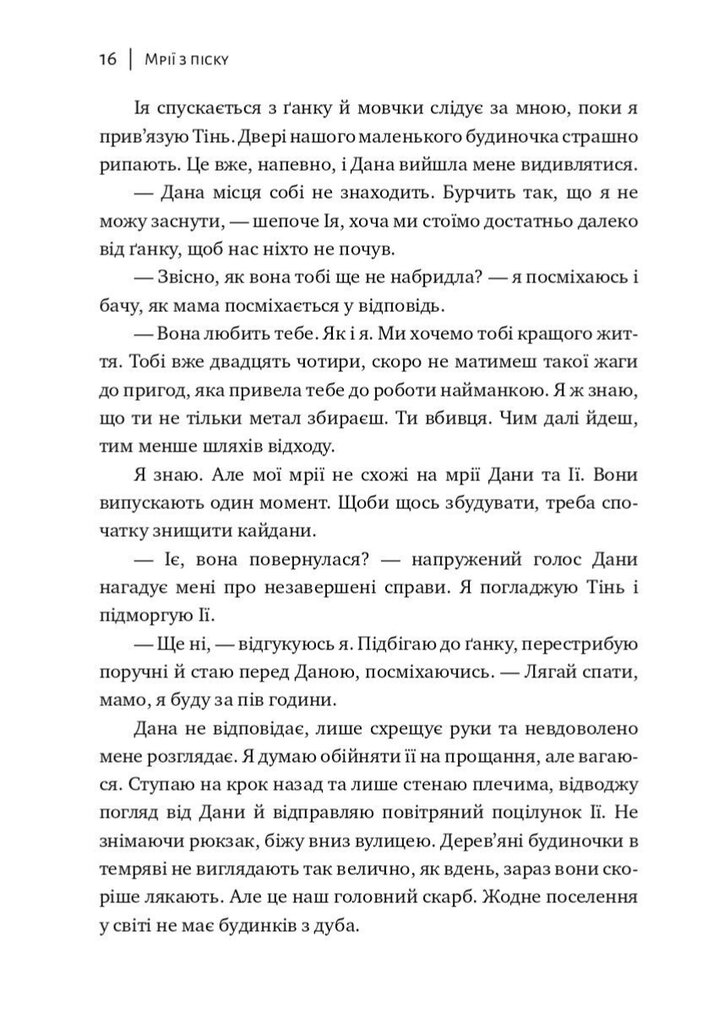 16 | Мрії з піску

Ія спускається з ґанку й мовчки слідує за мною, поки я прив'язую Тінь. Двері нашого маленького будиночка страшно рипають. Це вже, напевно, і Дана вийшла мене видивлятися.

— Дана місця собі не знаходить. Бурчить так, що я не можу заснути, — шепоче Ія, хоча ми стоїмо достатньо далеко від ґанку, щоб нас ніхто не почув.

— Звісно, як вона тобі ще не набридла? — я посміхаюсь і бачу, як мама посміхається у відповідь.

— Вона любить тебе. Як і я. Ми хочемо тобі кращого життя. Тобі вже двадцять чотири, скоро не матимеш такої жаги до пригод, яка привела тебе до роботи найманкою. Я ж знаю, що ти не тільки метал збираєш. Ти вбивця. Чим далі йдеш, тим менше шляхів відходу.

Я знаю. Але мої мрії не схожі на мрії Дани та Ії. Вони випускають один момент. Щоби щось збудувати, треба спочатку знищити кайдани.

— Іє, вона повернулася? — напружений голос Дани нагадує мені про незавершені справи. Я погладжую Тінь і підморгую Ії.

— Ще ні, — відгукуюсь я. Підбігаю до ґанку, перестрибую поручні й стаю перед Даною, посміхаючись. — Лягай спати, мамо, я буду за пів години.

Дана не відповідає, лише схрещує руки та невдоволено мене розглядає. Я думаю обійняти її на прощання, але вагаюся. Ступаю на крок назад та лише стенаю плечима, відводжу погляд від Дани й відправляю повітряний поцілунок Ії. Не знімаючи рюкзак, біжу вниз вулицею. Дерев'яні будиночки в темряві не виглядають так велично, як вдень, зараз вони скоріше лякають. Але це наш головний скарб. Жодне поселення у світі не має будинків з дуба.